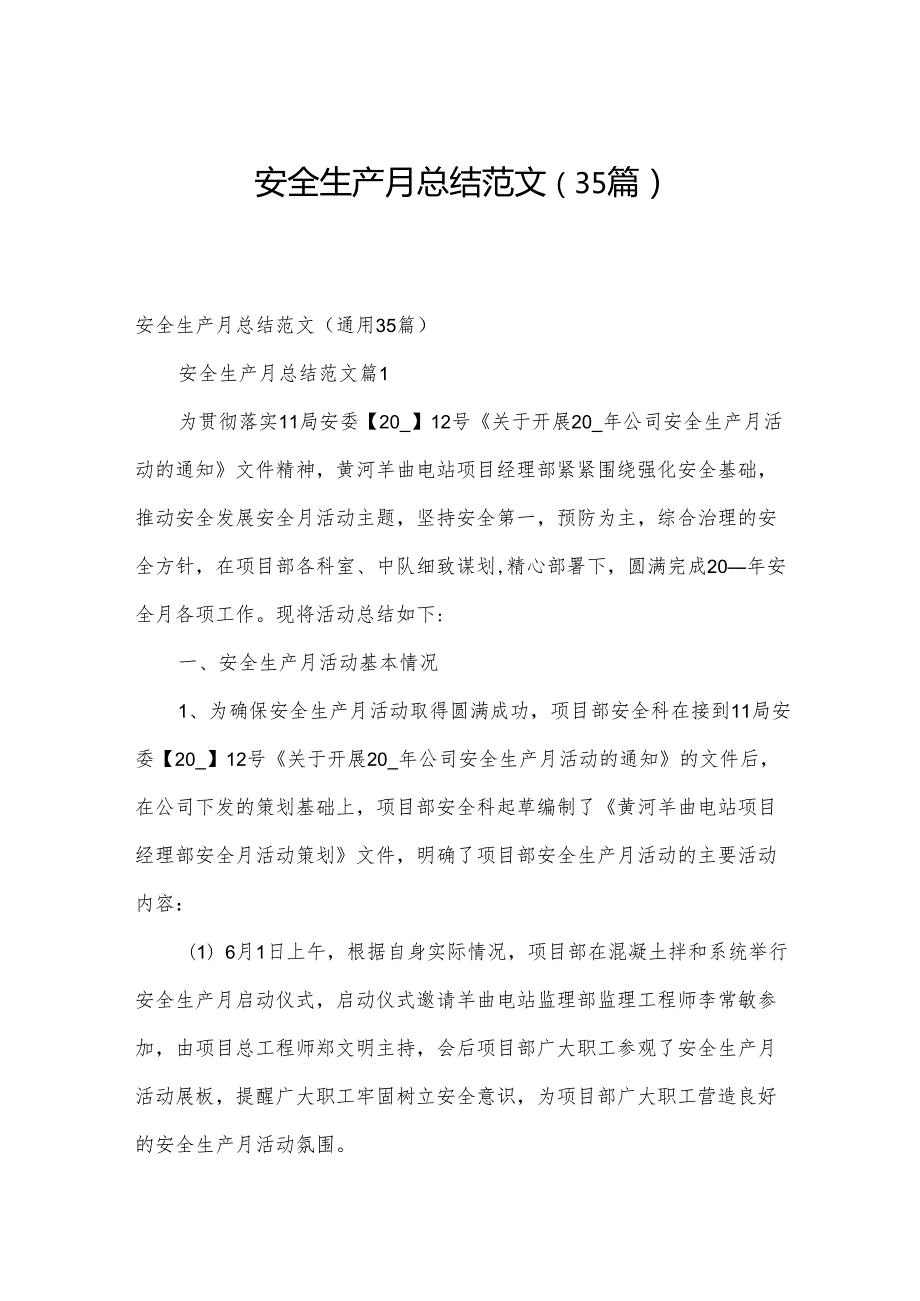 安全生产月总结范文（35篇）

安全生产月总结范文（通用35篇）

安全生产月总结范文篇1

为贯彻落实11局安委【20_】12号《关于开展20_年公司安全生产月活动的通知》文件精神，黄河羊曲电站项目经理部紧紧围绕强化安全基础，推动安全发展安全月活动主题，坚持安全第一，预防为主，综合治理的安全方针，在项目部各科室、中队细致谋划,精心部署下，圆满完成20—年安全月各项工作。现将活动总结如下：

一、安全生产月活动基本情况

1、为确保安全生产月活动取得圆满成功，项目部安全科在接到11局安委【20_】12号《关于开展20_年公司安全生产月活动的通知》的文件后，在公司下发的策划基础上，项目部安全科起草编制了《黄河羊曲电站项目经理部安全月活动策划》文件，明确了项目部安全生产月活动的主要活动内容：

（1）6月1日上午，根据自身实际情况，项目部在混凝土拌和系统举行安全生产月启动仪式，启动仪式邀请羊曲电站监理部监理工程师李常敏参加，由项目总工程师郑文明主持，会后项目部广大职工参观了安全生产月活动展板，提醒广大职工牢固树立安全意识，为项目部广大职工营造良好的安全生产月活动氛围。